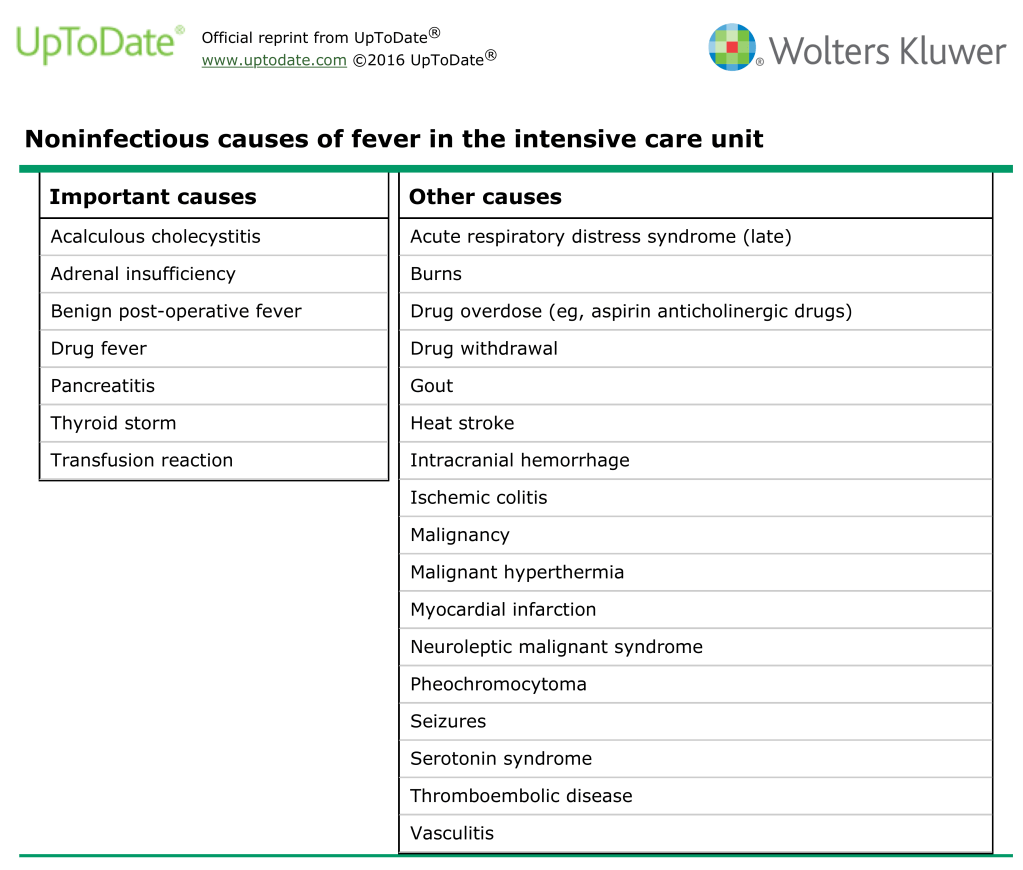 UpToDate®

Official reprint from UpToDate®
www.uptodate.com ©2016 UpToDate®

Wolters Kluwer

Noninfectious causes of fever in the intensive care unit

| Important causes |
|---|
| Acalculous cholecystitis |
| Adrenal insufficiency |
| Benign post-operative fever |
| Drug fever |
| Pancreatitis |
| Thyroid storm |
| Transfusion reaction |

| Other causes |
|---|
| Acute respiratory distress syndrome (late) |
| Burns |
| Drug overdose (eg, aspirin anticholinergic drugs) |
| Drug withdrawal |
| Gout |
| Heat stroke |
| Intracranial hemorrhage |
| Ischemic colitis |
| Malignancy |
| Malignant hyperthermia |
| Myocardial infarction |
| Neuroleptic malignant syndrome |
| Pheochromocytoma |
| Seizures |
| Serotonin syndrome |
| Thromboembolic disease |
| Vasculitis |